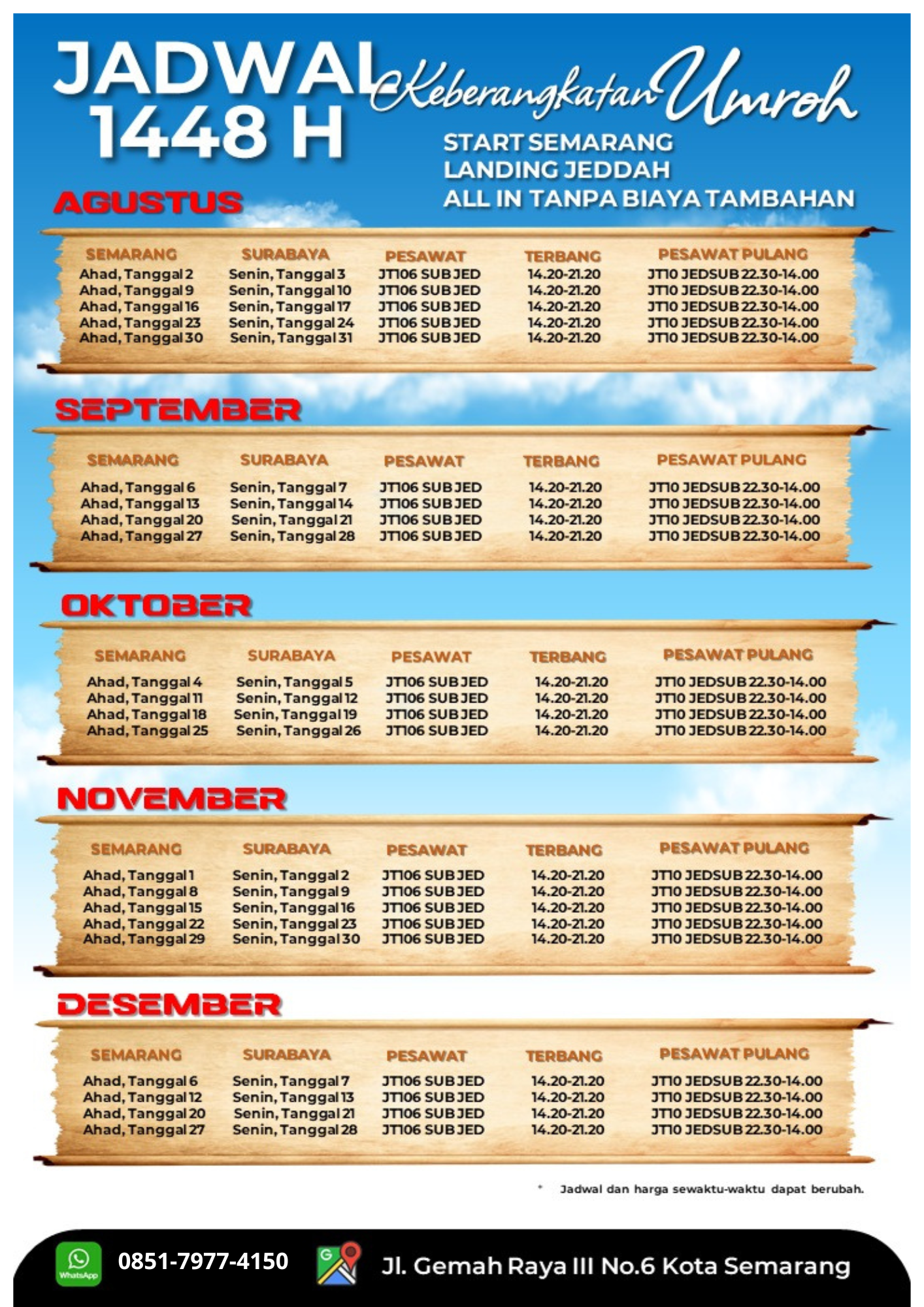 JADWAL Keberangkatan Umroh
1448 H

START SEMARANG
LANDING JEDDAH
ALL IN TANPA BIAYA TAMBAHAN

AGUSTUS

| SEMARANG | SURABAYA | PESAWAT | TERBANG | PESAWAT PULANG |
|---|---|---|---|---|
| Ahad, Tanggal 2 | Senin, Tanggal 3 | JT106 SUB JED | 14.20-21.20 | JT10 JEDSUB 22.30-14.00 |
| Ahad, Tanggal 9 | Senin, Tanggal 10 | JT106 SUB JED | 14.20-21.20 | JT10 JEDSUB 22.30-14.00 |
| Ahad, Tanggal 16 | Senin, Tanggal 17 | JT106 SUB JED | 14.20-21.20 | JT10 JEDSUB 22.30-14.00 |
| Ahad, Tanggal 23 | Senin, Tanggal 24 | JT106 SUB JED | 14.20-21.20 | JT10 JEDSUB 22.30-14.00 |
| Ahad, Tanggal 30 | Senin, Tanggal 31 | JT106 SUB JED | 14.20-21.20 | JT10 JEDSUB 22.30-14.00 |

SEPTEMBER

| SEMARANG | SURABAYA | PESAWAT | TERBANG | PESAWAT PULANG |
|---|---|---|---|---|
| Ahad, Tanggal 6 | Senin, Tanggal 7 | JT106 SUB JED | 14.20-21.20 | JT10 JEDSUB 22.30-14.00 |
| Ahad, Tanggal 13 | Senin, Tanggal 14 | JT106 SUB JED | 14.20-21.20 | JT10 JEDSUB 22.30-14.00 |
| Ahad, Tanggal 20 | Senin, Tanggal 21 | JT106 SUB JED | 14.20-21.20 | JT10 JEDSUB 22.30-14.00 |
| Ahad, Tanggal 27 | Senin, Tanggal 28 | JT106 SUB JED | 14.20-21.20 | JT10 JEDSUB 22.30-14.00 |

OKTOBER

| SEMARANG | SURABAYA | PESAWAT | TERBANG | PESAWAT PULANG |
|---|---|---|---|---|
| Ahad, Tanggal 4 | Senin, Tanggal 5 | JT106 SUB JED | 14.20-21.20 | JT10 JEDSUB 22.30-14.00 |
| Ahad, Tanggal 11 | Senin, Tanggal 12 | JT106 SUB JED | 14.20-21.20 | JT10 JEDSUB 22.30-14.00 |
| Ahad, Tanggal 18 | Senin, Tanggal 19 | JT106 SUB JED | 14.20-21.20 | JT10 JEDSUB 22.30-14.00 |
| Ahad, Tanggal 25 | Senin, Tanggal 26 | JT106 SUB JED | 14.20-21.20 | JT10 JEDSUB 22.30-14.00 |

NOVEMBER

| SEMARANG | SURABAYA | PESAWAT | TERBANG | PESAWAT PULANG |
|---|---|---|---|---|
| Ahad, Tanggal 1 | Senin, Tanggal 2 | JT106 SUB JED | 14.20-21.20 | JT10 JEDSUB 22.30-14.00 |
| Ahad, Tanggal 8 | Senin, Tanggal 9 | JT106 SUB JED | 14.20-21.20 | JT10 JEDSUB 22.30-14.00 |
| Ahad, Tanggal 15 | Senin, Tanggal 16 | JT106 SUB JED | 14.20-21.20 | JT10 JEDSUB 22.30-14.00 |
| Ahad, Tanggal 22 | Senin, Tanggal 23 | JT106 SUB JED | 14.20-21.20 | JT10 JEDSUB 22.30-14.00 |
| Ahad, Tanggal 29 | Senin, Tanggal 30 | JT106 SUB JED | 14.20-21.20 | JT10 JEDSUB 22.30-14.00 |

DESEMBER

| SEMARANG | SURABAYA | PESAWAT | TERBANG | PESAWAT PULANG |
|---|---|---|---|---|
| Ahad, Tanggal 6 | Senin, Tanggal 7 | JT106 SUB JED | 14.20-21.20 | JT10 JEDSUB 22.30-14.00 |
| Ahad, Tanggal 12 | Senin, Tanggal 13 | JT106 SUB JED | 14.20-21.20 | JT10 JEDSUB 22.30-14.00 |
| Ahad, Tanggal 20 | Senin, Tanggal 21 | JT106 SUB JED | 14.20-21.20 | JT10 JEDSUB 22.30-14.00 |
| Ahad, Tanggal 27 | Senin, Tanggal 28 | JT106 SUB JED | 14.20-21.20 | JT10 JEDSUB 22.30-14.00 |

* Jadwal dan harga sewaktu-waktu dapat berubah.

WhatsApp
0851-7977-4150

Jl. Gemah Raya III No.6 Kota Semarang